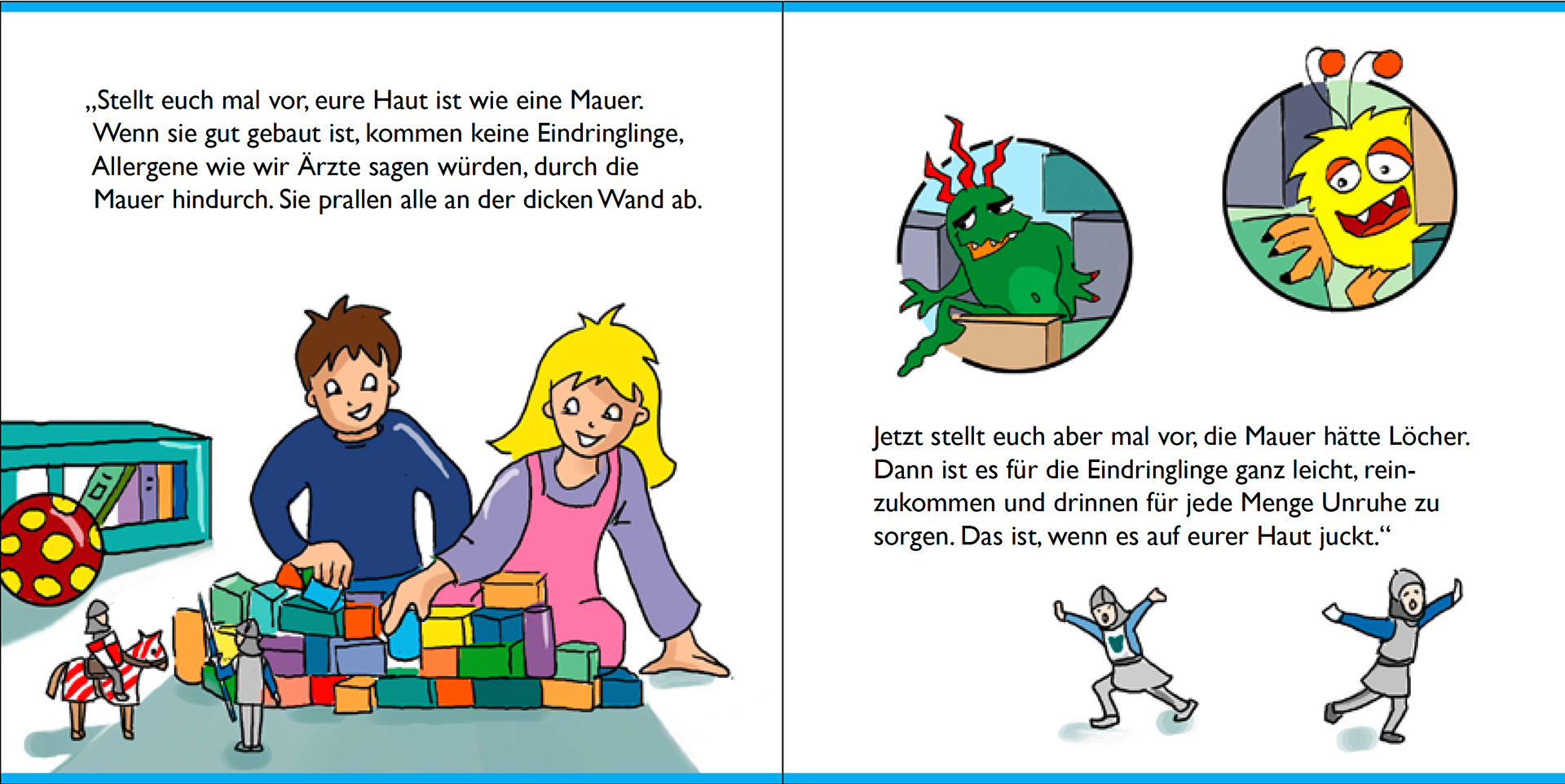 „Stellt euch mal vor, eure Haut ist wie eine Mauer. Wenn sie gut gebaut ist, kommen keine Eindringlinge, Allergene wie wir Ärzte sagen würden, durch die Mauer hindurch. Sie prallen alle an der dicken Wand ab.

Jetzt stellt euch aber mal vor, die Mauer hätte Löcher. Dann ist es für die Eindringlinge ganz leicht, reinzukommen und drinnen für jede Menge Unruhe zu sorgen. Das ist, wenn es auf eurer Haut juckt.“